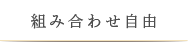 組み合わせ自由